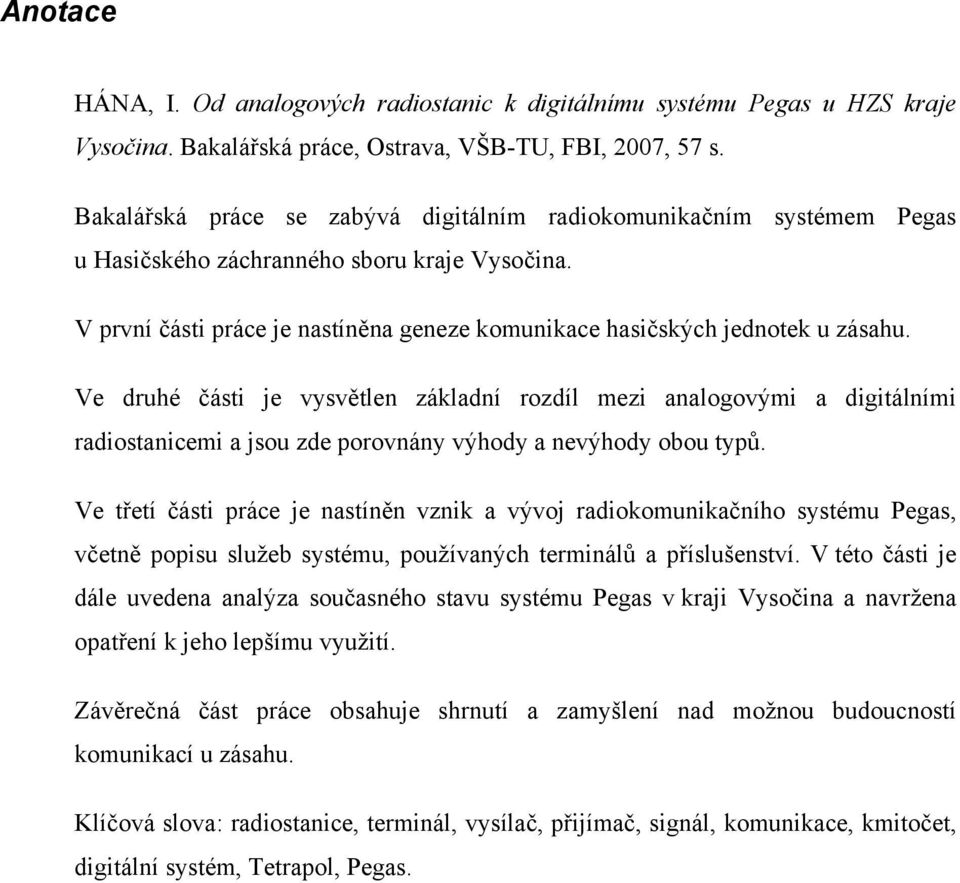 Anotace

HÁNA, I. Od analogových radiostanic k digitálnímu systému Pegas u HZS kraje Vysočina. Bakalářská práce, Ostrava, VŠB-TU, FBI, 2007, 57 s.

Bakalářská práce se zabývá digitálním radiokomunikačním systémem Pegas u Hasičského záchranného sboru kraje Vysočina.

V první části práce je nastíněna geneze komunikace hasičských jednotek u zásahu.

Ve druhé části je vysvětlen základní rozdíl mezi analogovými a digitálními radiostanicemi a jsou zde porovnány výhody a nevýhody obou typů.

Ve třetí části práce je nastíněn vznik a vývoj radiokomunikačního systému Pegas, včetně popisu služeb systému, používaných terminálů a příslušenství. V této části je dále uvedena analýza současného stavu systému Pegas v kraji Vysočina a navržena opatření k jeho lepšímu využití.

Závěrečná část práce obsahuje shrnutí a zamyšlení nad možnou budoucností komunikací u zásahu.

Klíčová slova: radiostanice, terminál, vysílač, přijímač, signál, komunikace, kmitočet, digitální systém, Tetrapol, Pegas.